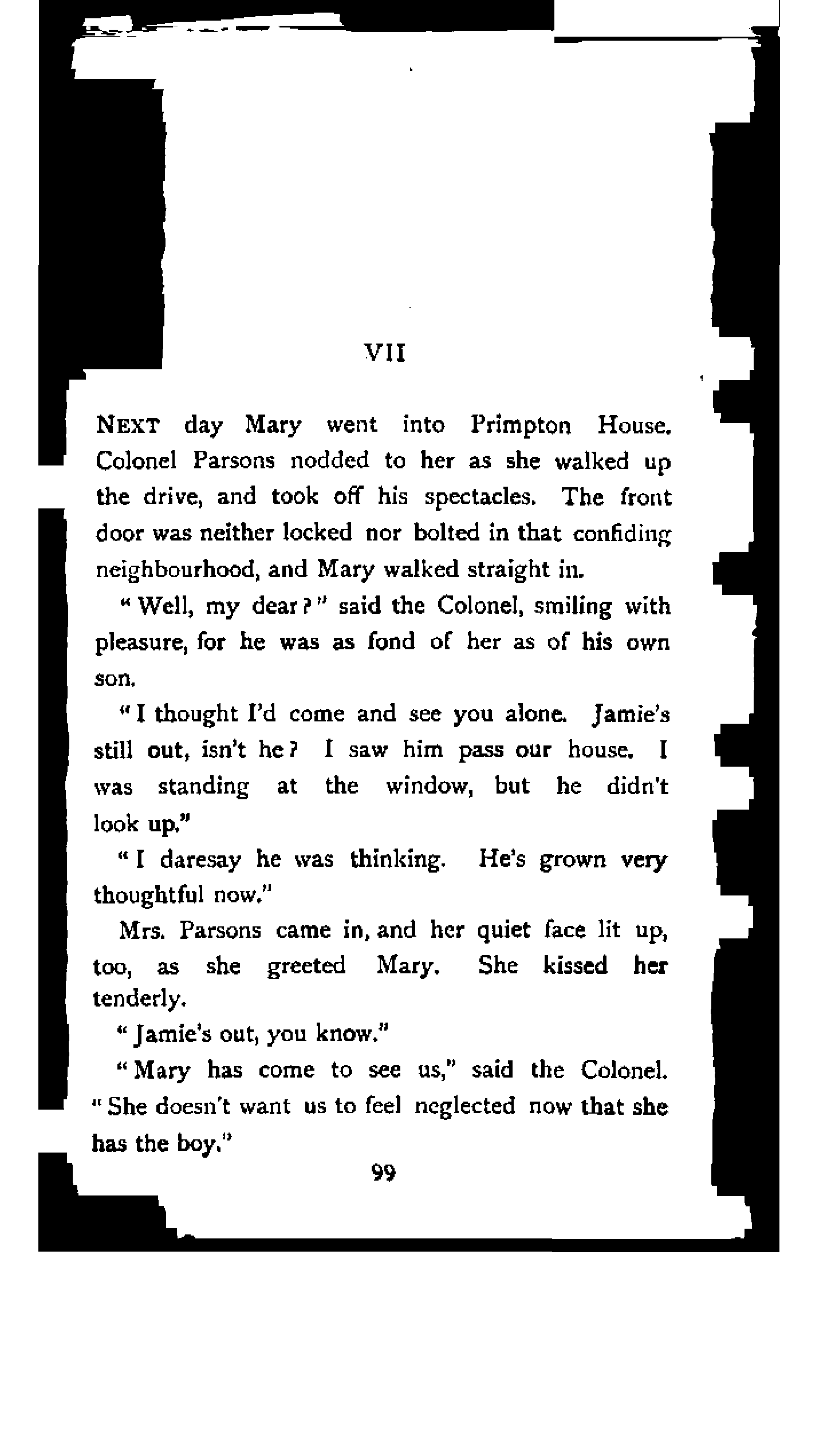 VII

NEXT day Mary went into Primpton House. Colonel Parsons nodded to her as she walked up the drive, and took off his spectacles. The front door was neither locked nor bolted in that confiding neighbourhood, and Mary walked straight in.

"Well, my dear?" said the Colonel, smiling with pleasure, for he was as fond of her as of his own son.

"I thought I'd come and see you alone. Jamie's still out, isn't he? I saw him pass our house. I was standing at the window, but he didn't look up."

"I daresay he was thinking. He's grown very thoughtful now."

Mrs. Parsons came in, and her quiet face lit up, too, as she greeted Mary. She kissed her tenderly.

"Jamie's out, you know."

"Mary has come to see us," said the Colonel. "She doesn't want us to feel neglected now that she has the boy."

99